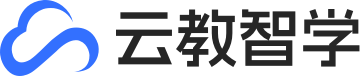 云教智学